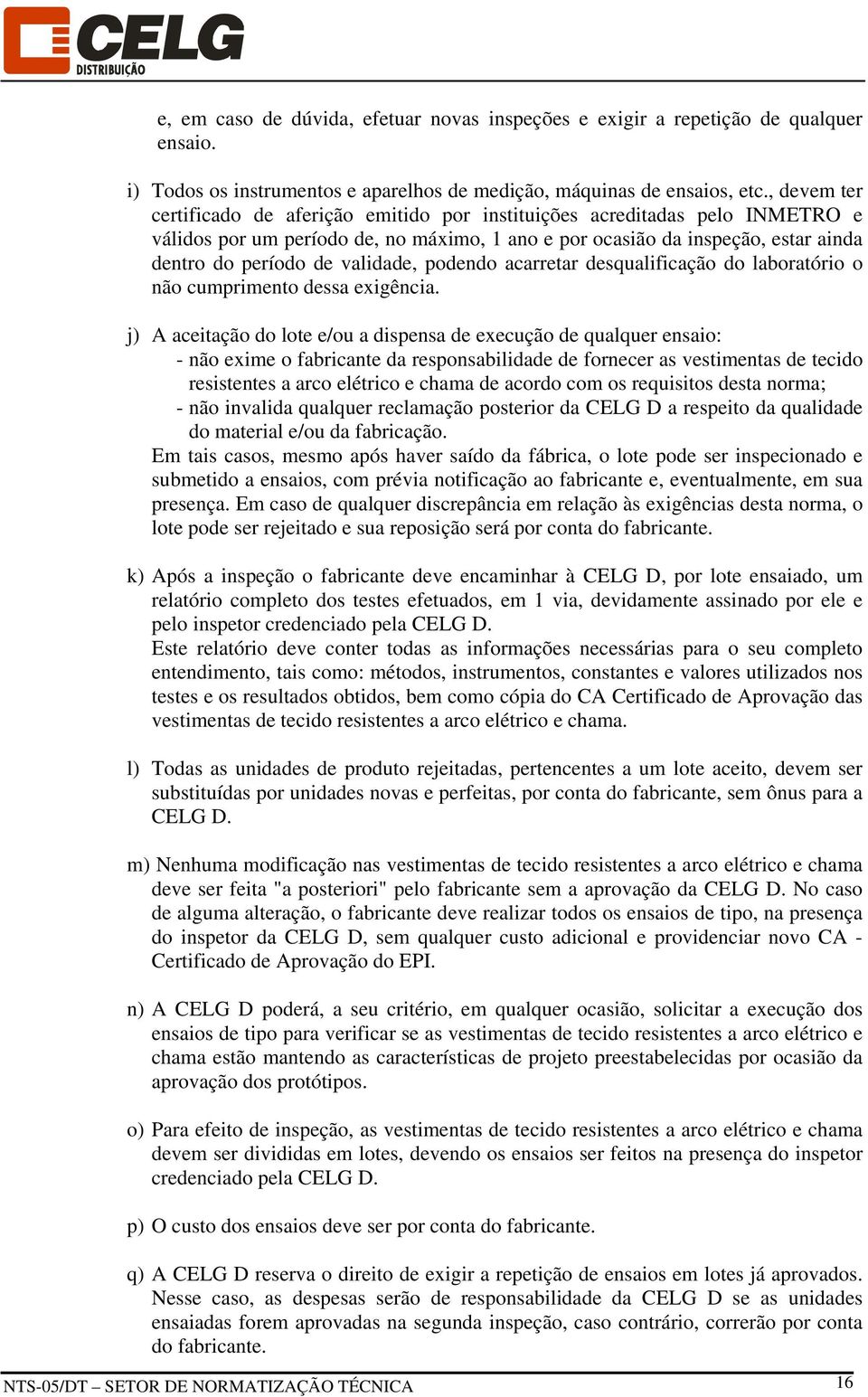 CELG
DISTRIBUIÇÃO

e, em caso de dúvida, efetuar novas inspeções e exigir a repetição de qualquer ensaio.

i) Todos os instrumentos e aparelhos de medição, máquinas de ensaios, etc., devem ter certificado de aferição emitido por instituições acreditadas pelo INMETRO e válidos por um período de, no máximo, 1 ano e por ocasião da inspeção, estar ainda dentro do período de validade, podendo acarretar desqualificação do laboratório o não cumprimento dessa exigência.

j) A aceitação do lote e/ou a dispensa de execução de qualquer ensaio:
- não exime o fabricante da responsabilidade de fornecer as vestimentas de tecido resistentes a arco elétrico e chama de acordo com os requisitos desta norma;
- não invalida qualquer reclamação posterior da CELG D a respeito da qualidade do material e/ou da fabricação.
Em tais casos, mesmo após haver saído da fábrica, o lote pode ser inspecionado e submetido a ensaios, com prévia notificação ao fabricante e, eventualmente, em sua presença. Em caso de qualquer discrepância em relação às exigências desta norma, o lote pode ser rejeitado e sua reposição será por conta do fabricante.

k) Após a inspeção o fabricante deve encaminhar à CELG D, por lote ensaiado, um relatório completo dos testes efetuados, em 1 via, devidamente assinado por ele e pelo inspetor credenciado pela CELG D.
Este relatório deve conter todas as informações necessárias para o seu completo entendimento, tais como: métodos, instrumentos, constantes e valores utilizados nos testes e os resultados obtidos, bem como cópia do CA Certificado de Aprovação das vestimentas de tecido resistentes a arco elétrico e chama.

l) Todas as unidades de produto rejeitadas, pertencentes a um lote aceito, devem ser substituídas por unidades novas e perfeitas, por conta do fabricante, sem ônus para a CELG D.

m) Nenhuma modificação nas vestimentas de tecido resistentes a arco elétrico e chama deve ser feita "a posteriori" pelo fabricante sem a aprovação da CELG D. No caso de alguma alteração, o fabricante deve realizar todos os ensaios de tipo, na presença do inspetor da CELG D, sem qualquer custo adicional e providenciar novo CA - Certificado de Aprovação do EPI.

n) A CELG D poderá, a seu critério, em qualquer ocasião, solicitar a execução dos ensaios de tipo para verificar se as vestimentas de tecido resistentes a arco elétrico e chama estão mantendo as características de projeto preestabelecidas por ocasião da aprovação dos protótipos.

o) Para efeito de inspeção, as vestimentas de tecido resistentes a arco elétrico e chama devem ser divididas em lotes, devendo os ensaios ser feitos na presença do inspetor credenciado pela CELG D.

p) O custo dos ensaios deve ser por conta do fabricante.

q) A CELG D reserva o direito de exigir a repetição de ensaios em lotes já aprovados. Nesse caso, as despesas serão de responsabilidade da CELG D se as unidades ensaiadas forem aprovadas na segunda inspeção, caso contrário, correrão por conta do fabricante.

NTS-05/DT – SETOR DE NORMATIZAÇÃO TÉCNICA 16